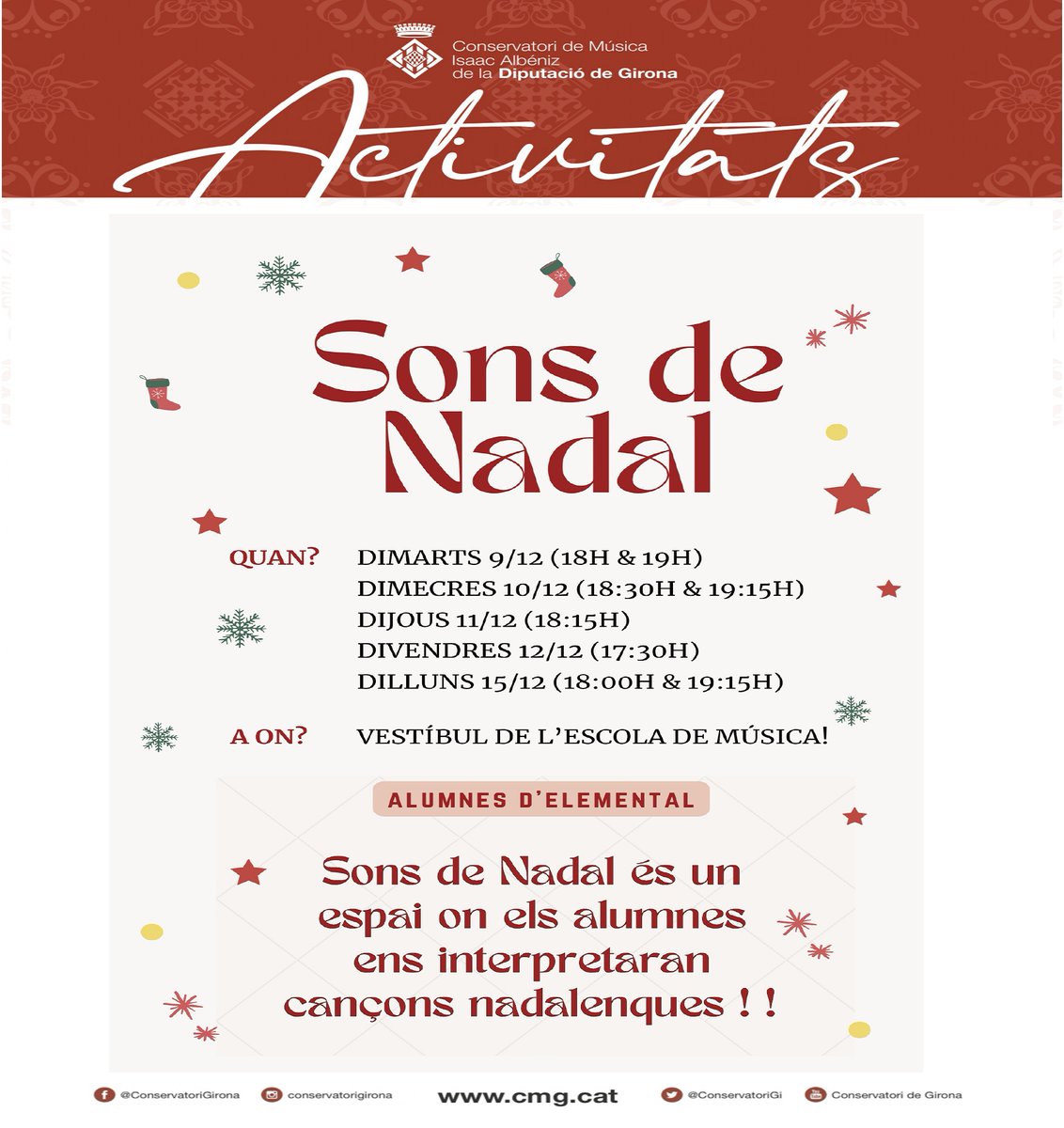 Conservatori de Música
Isaac Albéniz
de la Diputació de Girona

Activitats

Sons de Nadal

QUAN? DIMARTS 9/12 (18H & 19H)
DIMECRES 10/12 (18:30H & 19:15H)
DIJOUS 11/12 (18:15H)
DIVENDRES 12/12 (17:30H)
DILLUNS 15/12 (18:00H & 19:15H)

A ON? VESTÍBUL DE L'ESCOLA DE MÚSICA!

ALUMNES D'ELEMENTAL

Sons de Nadal és un espai on els alumnes ens interpretaran cançons nadalenques ! !

@ConservatoriGirona conservatorigirona www.cmg.cat @ConservatoriGi Conservatori de Girona